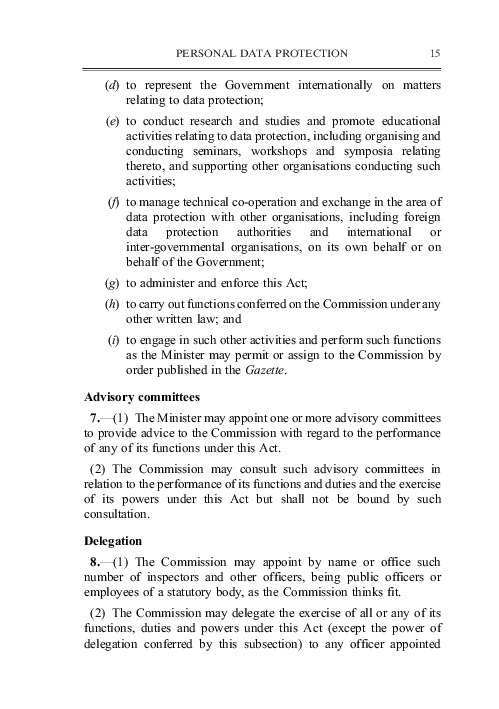 PERSONAL DATA PROTECTION 15

(d) to represent the Government internationally on matters relating to data protection;

(e) to conduct research and studies and promote educational activities relating to data protection, including organising and conducting seminars, workshops and symposia relating thereto, and supporting other organisations conducting such activities;

(f) to manage technical co-operation and exchange in the area of data protection with other organisations, including foreign data protection authorities and international or inter-governmental organisations, on its own behalf or on behalf of the Government;

(g) to administer and enforce this Act;

(h) to carry out functions conferred on the Commission under any other written law; and

(i) to engage in such other activities and perform such functions as the Minister may permit or assign to the Commission by order published in the Gazette.

Advisory committees

7.—(1) The Minister may appoint one or more advisory committees to provide advice to the Commission with regard to the performance of any of its functions under this Act.

(2) The Commission may consult such advisory committees in relation to the performance of its functions and duties and the exercise of its powers under this Act but shall not be bound by such consultation.

Delegation

8.—(1) The Commission may appoint by name or office such number of inspectors and other officers, being public officers or employees of a statutory body, as the Commission thinks fit.

(2) The Commission may delegate the exercise of all or any of its functions, duties and powers under this Act (except the power of delegation conferred by this subsection) to any officer appointed